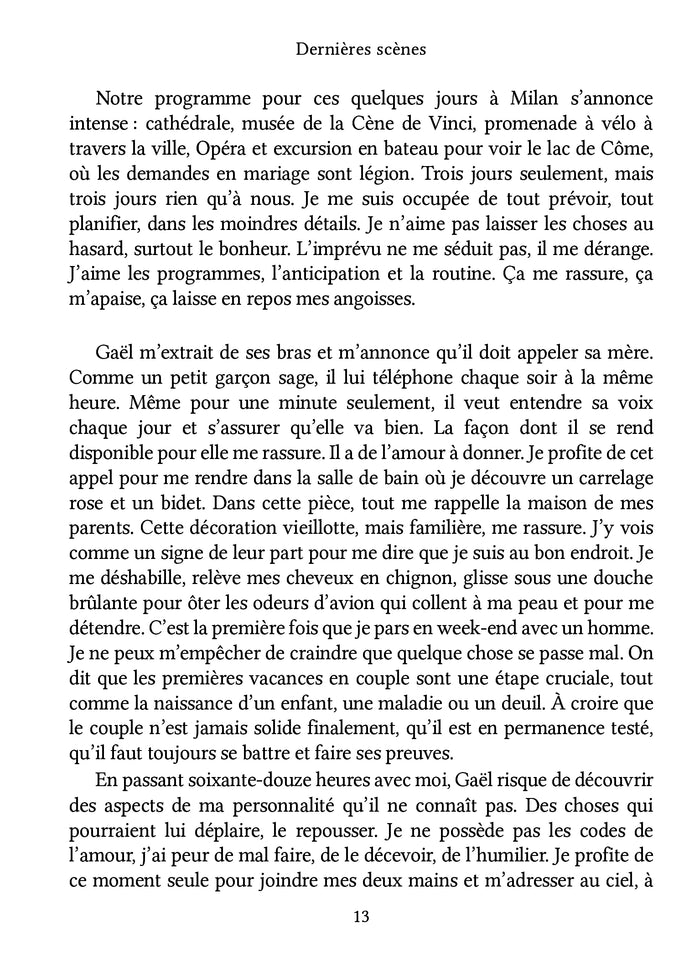 Dernières scènes

Notre programme pour ces quelques jours à Milan s'annonce intense : cathédrale, musée de la Cène de Vinci, promenade à vélo à travers la ville, Opéra et excursion en bateau pour voir le lac de Côme, où les demandes en mariage sont légion. Trois jours seulement, mais trois jours rien qu'à nous. Je me suis occupée de tout prévoir, tout planifier, dans les moindres détails. Je n'aime pas laisser les choses au hasard, surtout le bonheur. L'imprévu ne me séduit pas, il me dérange. J'aime les programmes, l'anticipation et la routine. Ça me rassure, ça m'apaise, ça laisse en repos mes angoisses.

Gaël m'extrait de ses bras et m'annonce qu'il doit appeler sa mère. Comme un petit garçon sage, il lui téléphone chaque soir à la même heure. Même pour une minute seulement, il veut entendre sa voix chaque jour et s'assurer qu'elle va bien. La façon dont il se rend disponible pour elle me rassure. Il a de l'amour à donner. Je profite de cet appel pour me rendre dans la salle de bain où je découvre un carrelage rose et un bidet. Dans cette pièce, tout me rappelle la maison de mes parents. Cette décoration vieillotte, mais familière, me rassure. J'y vois comme un signe de leur part pour me dire que je suis au bon endroit. Je me déshabille, relève mes cheveux en chignon, glisse sous une douche brûlante pour ôter les odeurs d'avion qui collent à ma peau et pour me détendre. C'est la première fois que je pars en week-end avec un homme. Je ne peux m'empêcher de craindre que quelque chose se passe mal. On dit que les premières vacances en couple sont une étape cruciale, tout comme la naissance d'un enfant, une maladie ou un deuil. À croire que le couple n'est jamais solide finalement, qu'il est en permanence testé, qu'il faut toujours se battre et faire ses preuves.

En passant soixante-douze heures avec moi, Gaël risque de découvrir des aspects de ma personnalité qu'il ne connaît pas. Des choses qui pourraient lui déplaire, le repousser. Je ne possède pas les codes de l'amour, j'ai peur de mal faire, de le décevoir, de l'humilier. Je profite de ce moment seule pour joindre mes deux mains et m'adresser au ciel, à

13